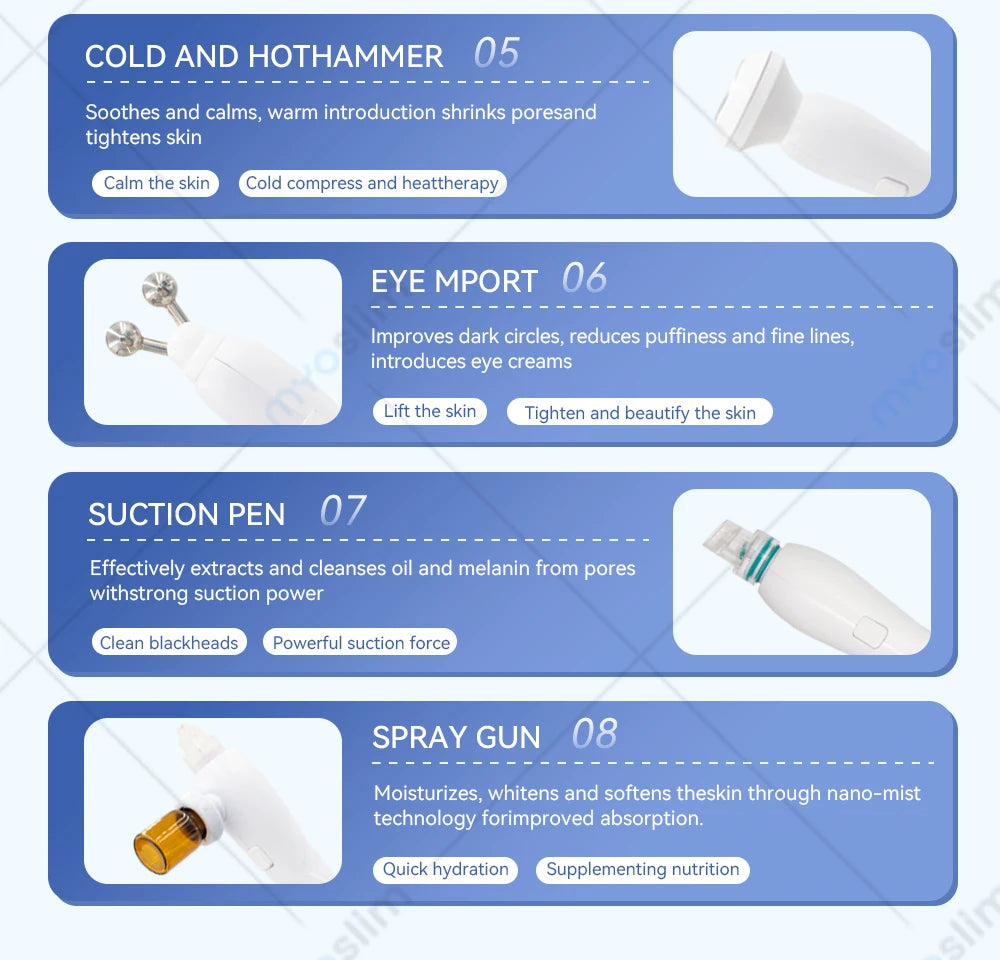 COLD AND HOTHAMMER 05

Soothes and calms, warm introduction shrinks poresand tightens skin

Calm the skin

Cold compress and heattherapy

EYE MPORT 06

Improves dark circles, reduces puffiness and fine lines, introduces eye creams

Lift the skin

Tighten and beautify the skin

SUCTION PEN 07

Effectively extracts and cleanses oil and melanin from pores withstrong suction power

Clean blackheads

Powerful suction force

SPRAY GUN 08

Moisturizes, whitens and softens theskin through nano-mist technology forimproved absorption.

Quick hydration

Supplementing nutrition

myoslim